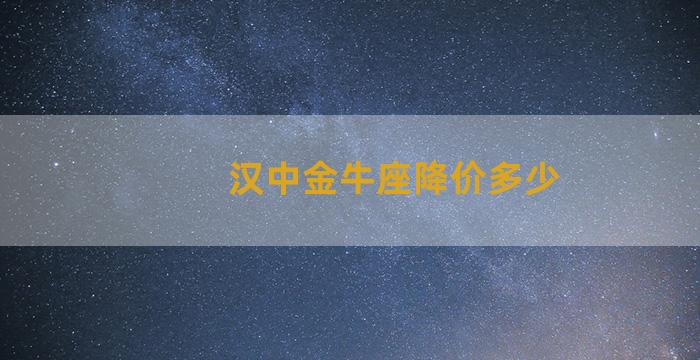 汉中金牛座降价多少